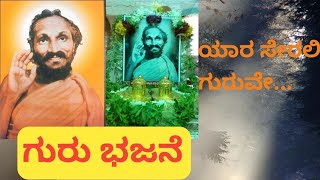 ಯಾರ ಸೇರಲಿ ಗುರುವೇ...

ಗುರು ಭಜನೆ